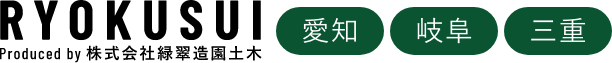 RYOKUSUI
Produced by 株式会社緑翠造園土木

愛知

岐阜

三重